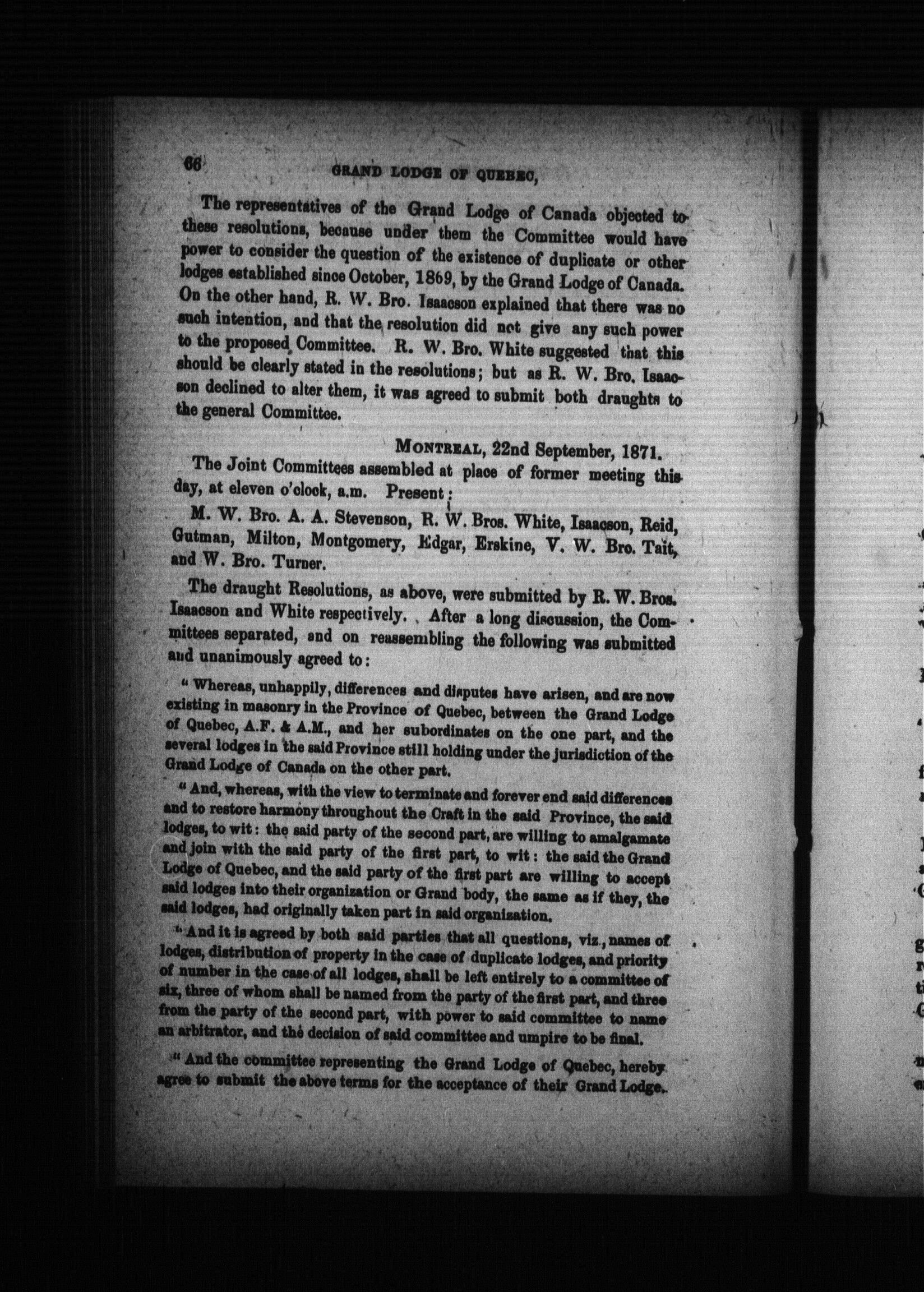 66 GRAND LODGE OF QUEBEC,

The representatives of the Grand Lodge of Canada objected to these resolutions, because under them the Committee would have power to consider the question of the existence of duplicate or other lodges established since October, 1869, by the Grand Lodge of Canada. On the other hand, R. W. Bro. Isaacson explained that there was no such intention, and that the resolution did not give any such power to the proposed Committee. R. W. Bro. White suggested that this should be clearly stated in the resolutions; but as R. W. Bro. Isaacson declined to alter them, it was agreed to submit both draughts to the general Committee.

MONTREAL, 22nd September, 1871.

The Joint Committees assembled at place of former meeting this day, at eleven o'clock, a.m. Present:

M. W. Bro. A. A. Stevenson, R. W. Bros. White, Isaacson, Reid, Gutman, Milton, Montgomery, Edgar, Erskine, V. W. Bro. Tait, and W. Bro. Turner.

The draught Resolutions, as above, were submitted by R. W. Bros. Isaacson and White respectively. After a long discussion, the Committees separated, and on reassembling the following was submitted and unanimously agreed to:

" Whereas, unhappily, differences and disputes have arisen, and are now existing in masonry in the Province of Quebec, between the Grand Lodge of Quebec, A.F. & A.M., and her subordinates on the one part, and the several lodges in the said Province still holding under the jurisdiction of the Grand Lodge of Canada on the other part.

" And, whereas, with the view to terminate and forever end said differences and to restore harmony throughout the Craft in the said Province, the said lodges, to wit: the said party of the second part, are willing to amalgamate and join with the said party of the first part, to wit: the said the Grand Lodge of Quebec, and the said party of the first part are willing to accept said lodges into their organization or Grand body, the same as if they, the said lodges, had originally taken part in said organization.

" And it is agreed by both said parties that all questions, viz., names of lodges, distribution of property in the case of duplicate lodges, and priority of number in the case of all lodges, shall be left entirely to a committee of six, three of whom shall be named from the party of the first part, and three from the party of the second part, with power to said committee to name an arbitrator, and the decision of said committee and umpire to be final.

" And the committee representing the Grand Lodge of Quebec, hereby agree to submit the above terms for the acceptance of their Grand Lodge.